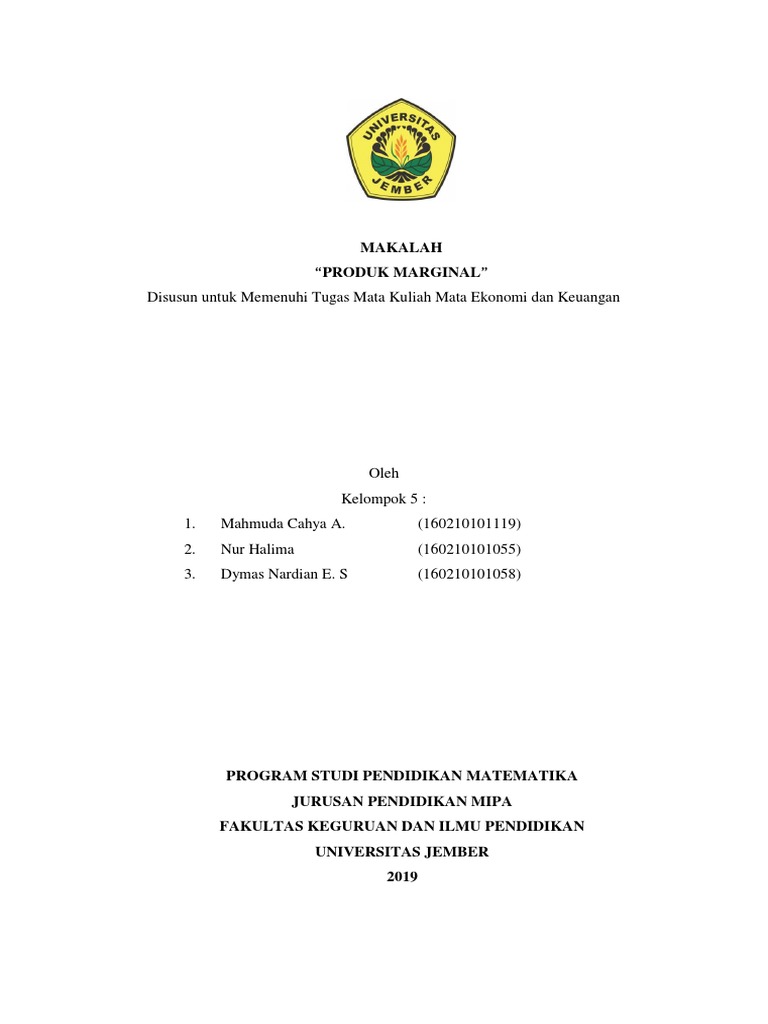 UNIVERSITAS JEMBER

MAKALAH
“PRODUK MARGINAL”
Disusun untuk Memenuhi Tugas Mata Kuliah Mata Ekonomi dan Keuangan

Oleh
Kelompok 5 :
1. Mahmuda Cahya A. (160210101119)
2. Nur Halima (160210101055)
3. Dymas Nardian E. S (160210101058)

PROGRAM STUDI PENDIDIKAN MATEMATIKA
JURUSAN PENDIDIKAN MIPA
FAKULTAS KEGURUAN DAN ILMU PENDIDIKAN
UNIVERSITAS JEMBER
2019